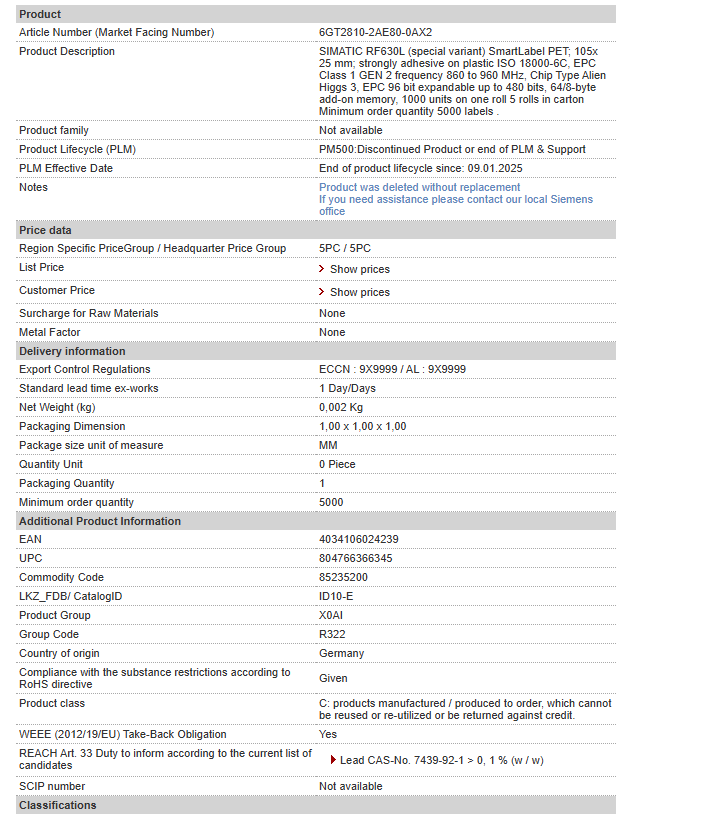 | Product | |
|---|---|
| Article Number (Market Facing Number) | 6GT2810-2AE80-0AX2 |
| Product Description | SIMATIC RF630L (special variant) SmartLabel PET; 105x 25 mm; strongly adhesive on plastic ISO 18000-6C, EPC Class 1 GEN 2 frequency 860 to 960 MHz, Chip Type Alien Higgs 3, EPC 96 bit expandable up to 480 bits, 64/8-byte add-on memory, 1000 units on one roll 5 rolls in carton Minimum order quantity 5000 labels . |
| Product family | Not available |
| Product Lifecycle (PLM) | PM500:Discontinued Product or end of PLM & Support |
| PLM Effective Date | End of product lifecycle since: 09.01.2025 |
| Notes | Product was deleted without replacement If you need assistance please contact our local Siemens office |
| Price data | |
| Region Specific PriceGroup / Headquarter Price Group | 5PC / 5PC |
| List Price | Show prices |
| Customer Price | Show prices |
| Surcharge for Raw Materials | None |
| Metal Factor | None |
| Delivery information | |
| Export Control Regulations | ECCN : 9X9999 / AL : 9X9999 |
| Standard lead time ex-works | 1 Day/Days |
| Net Weight (kg) | 0,002 Kg |
| Packaging Dimension | 1,00 x 1,00 x 1,00 |
| Package size unit of measure | MM |
| Quantity Unit | 0 Piece |
| Packaging Quantity | 1 |
| Minimum order quantity | 5000 |
| Additional Product Information | |
| EAN | 4034106024239 |
| UPC | 804766366345 |
| Commodity Code | 85235200 |
| LKZ_FDB/ CatalogID | ID10-E |
| Product Group | X0AI |
| Group Code | R322 |
| Country of origin | Germany |
| Compliance with the substance restrictions according to RoHS directive | Given |
| Product class | C: products manufactured / produced to order, which cannot be reused or re-utilized or be returned against credit. |
| WEEE (2012/19/EU) Take-Back Obligation | Yes |
| REACH Art. 33 Duty to inform according to the current list of candidates | Lead CAS-No. 7439-92-1 > 0, 1 % (w / w) |
| SCIP number | Not available |
| Classifications | |